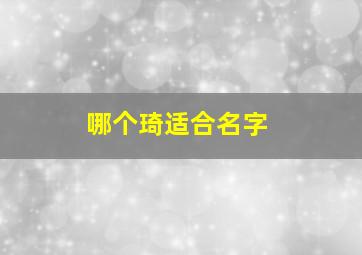 哪个琦适合名字